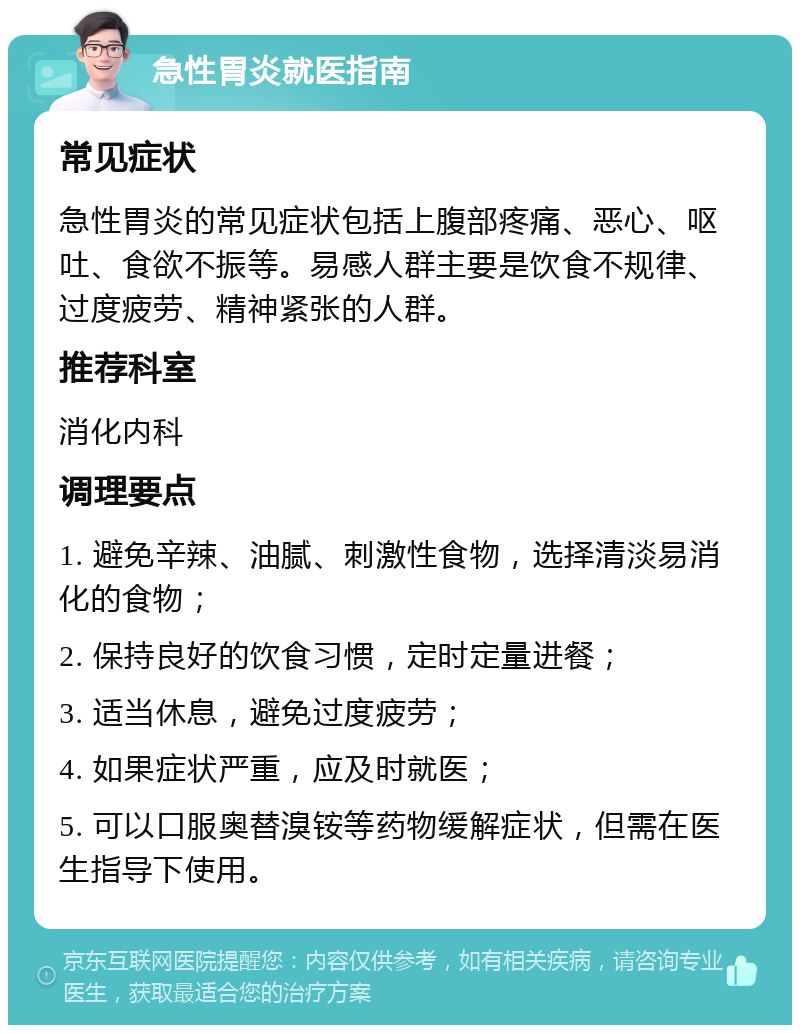 急性胃炎就医指南

常见症状

急性胃炎的常见症状包括上腹部疼痛、恶心、呕吐、食欲不振等。易感人群主要是饮食不规律、过度疲劳、精神紧张的人群。

推荐科室

消化内科

调理要点

1. 避免辛辣、油腻、刺激性食物，选择清淡易消化的食物；

2. 保持良好的饮食习惯，定时定量进餐；

3. 适当休息，避免过度疲劳；

4. 如果症状严重，应及时就医；

5. 可以口服奥替溴铵等药物缓解症状，但需在医生指导下使用。

京东互联网医院提醒您：内容仅供参考，如有相关疾病，请咨询专业医生，获取最适合您的治疗方案